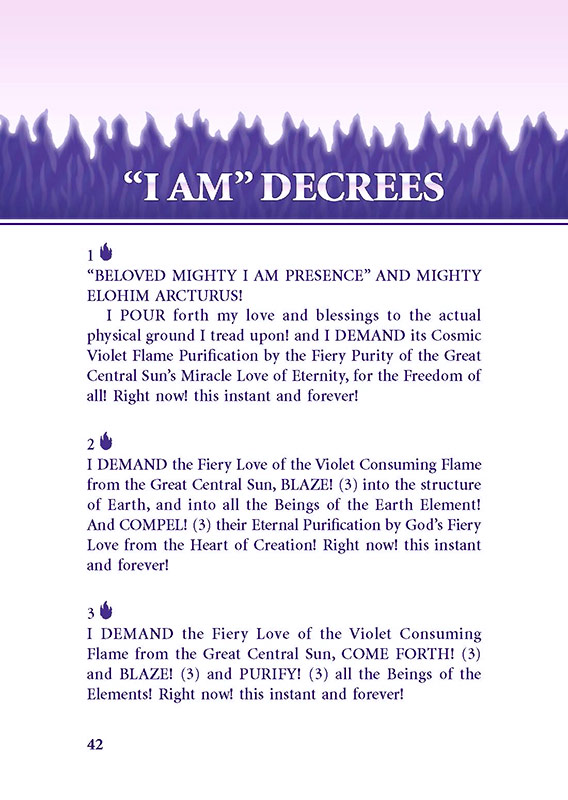 “I AM” DECREES

1
“BELOVED MIGHTY I AM PRESENCE” AND MIGHTY ELOHIM ARCTURUS!

I POUR forth my love and blessings to the actual physical ground I tread upon! and I DEMAND its Cosmic Violet Flame Purification by the Fiery Purity of the Great Central Sun’s Miracle Love of Eternity, for the Freedom of all! Right now! this instant and forever!

2
I DEMAND the Fiery Love of the Violet Consuming Flame from the Great Central Sun, BLAZE! (3) into the structure of Earth, and into all the Beings of the Earth Element! And COMPEL! (3) their Eternal Purification by God’s Fiery Love from the Heart of Creation! Right now! this instant and forever!

3
I DEMAND the Fiery Love of the Violet Consuming Flame from the Great Central Sun, COME FORTH! (3) and BLAZE! (3) and PURIFY! (3) all the Beings of the Elements! Right now! this instant and forever!

42